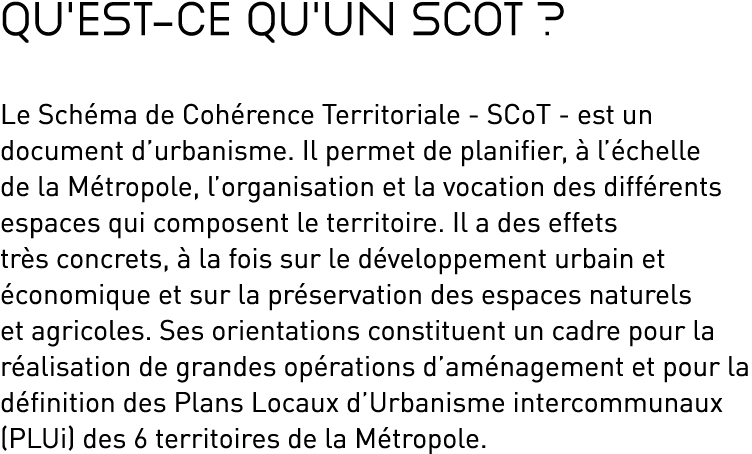 QU'EST-CE QU'UN SCOT ?

Le Schéma de Cohérence Territoriale - SCoT - est un document d’urbanisme. Il permet de planifier, à l’échelle de la Métropole, l’organisation et la vocation des différents espaces qui composent le territoire. Il a des effets très concrets, à la fois sur le développement urbain et économique et sur la préservation des espaces naturels et agricoles. Ses orientations constituent un cadre pour la réalisation de grandes opérations d’aménagement et pour la définition des Plans Locaux d’Urbanisme intercommunaux (PLUi) des 6 territoires de la Métropole.